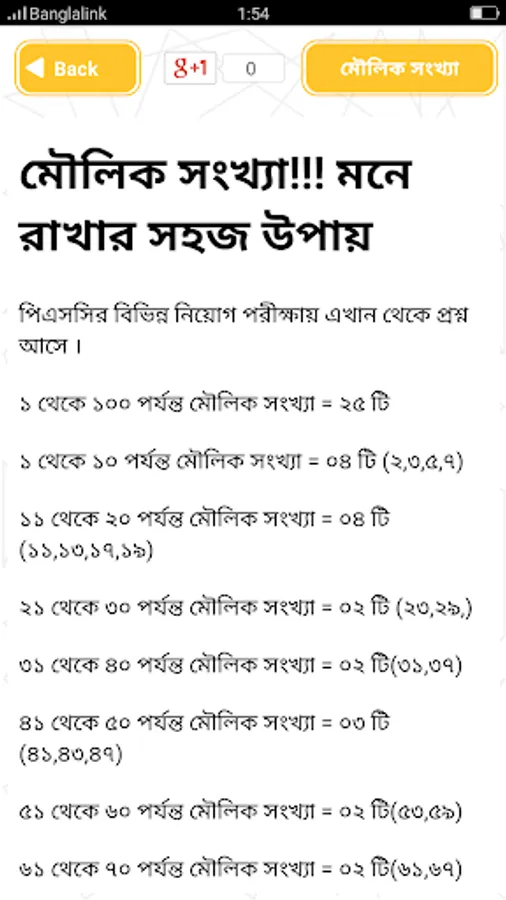 Banglalink 1:54

Back g+1 0 মৌলিক সংখ্যা

মৌলিক সংখ্যা!!! মনে রাখার সহজ উপায়

পিএসসির বিভিন্ন নিয়োগ পরীক্ষায় এখান থেকে প্রশ্ন আসে।

১ থেকে ১০০ পর্যন্ত মৌলিক সংখ্যা = ২৫ টি

১ থেকে ১০ পর্যন্ত মৌলিক সংখ্যা = ০৪ টি (২,৩,৫,৭)

১১ থেকে ২০ পর্যন্ত মৌলিক সংখ্যা = ০৪ টি (১১,১৩,১৭,১৯)

২১ থেকে ৩০ পর্যন্ত মৌলিক সংখ্যা = ০২ টি (২৩,২৯,)

৩১ থেকে ৪০ পর্যন্ত মৌলিক সংখ্যা = ০২ টি(৩১,৩৭)

৪১ থেকে ৫০ পর্যন্ত মৌলিক সংখ্যা = ০৩ টি (৪১,৪৩,৪৭)

৫১ থেকে ৬০ পর্যন্ত মৌলিক সংখ্যা = ০২ টি(৫৩,৫৯)

৬১ থেকে ৭০ পর্যন্ত মৌলিক সংখ্যা = ০২ টি(৬১,৬৭)